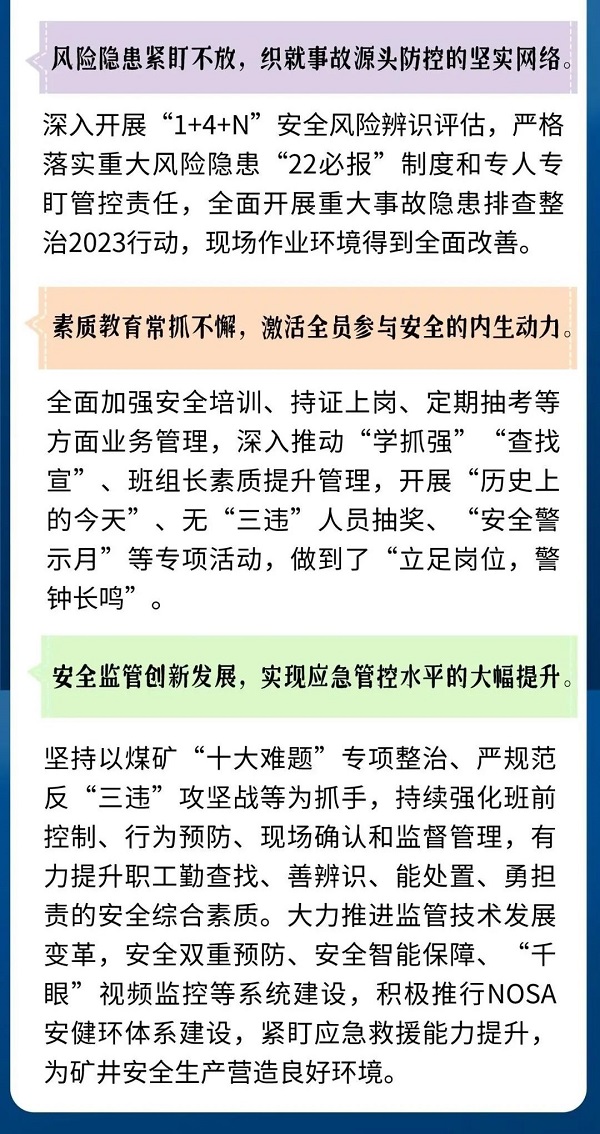 风险隐患紧盯不放，织就事故源头防控的坚实网络。

深入开展“1+4+N”安全风险辨识评估，严格落实重大风险隐患“22必报”制度和专人专盯管控责任，全面开展重大事故隐患排查整治2023行动，现场作业环境得到全面改善。

素质教育常抓不懈，激活全员参与安全的内生动力。

全面加强安全培训、持证上岗、定期抽考等方面业务管理，深入推动“学抓强”“查找宣”、班组长素质提升管理，开展“历史上的今天”、无“三违”人员抽奖、“安全警示月”等专项活动，做到了“立足岗位，警钟长鸣”。

安全监管创新发展，实现应急管控水平的大幅提升。

坚持以煤矿“十大难题”专项整治、严规范反“三违”攻坚战等为抓手，持续强化班前控制、行为预防、现场确认和监督管理，有力提升职工勤查找、善辨识、能处置、勇担责的安全综合素质。大力推进监管技术发展变革，安全双重预防、安全智能保障、“千眼”视频监控等系统建设，积极推行NOSA安健环体系建设，紧盯应急救援能力提升，为矿井安全生产营造良好环境。